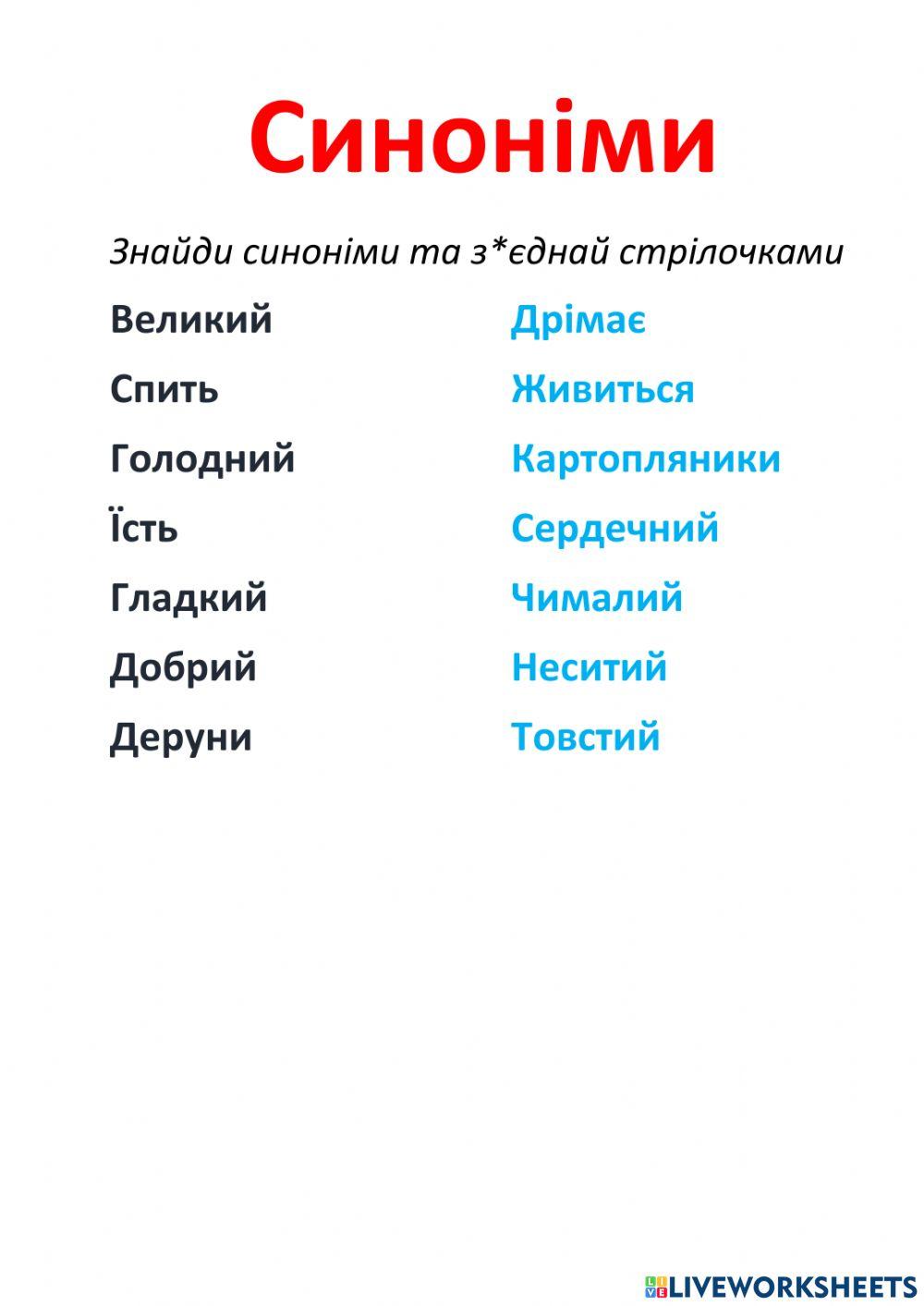 Синоніми

Знайди синоніми та з*єднай стрілочками

Великий
Спить
Голодний
Їсть
Гладкий
Добрий
Деруни

Дрімає
Живиться
Картопляники
Сердечний
Чималий
Неситий
Товстий

LIVEWORKSHEETS